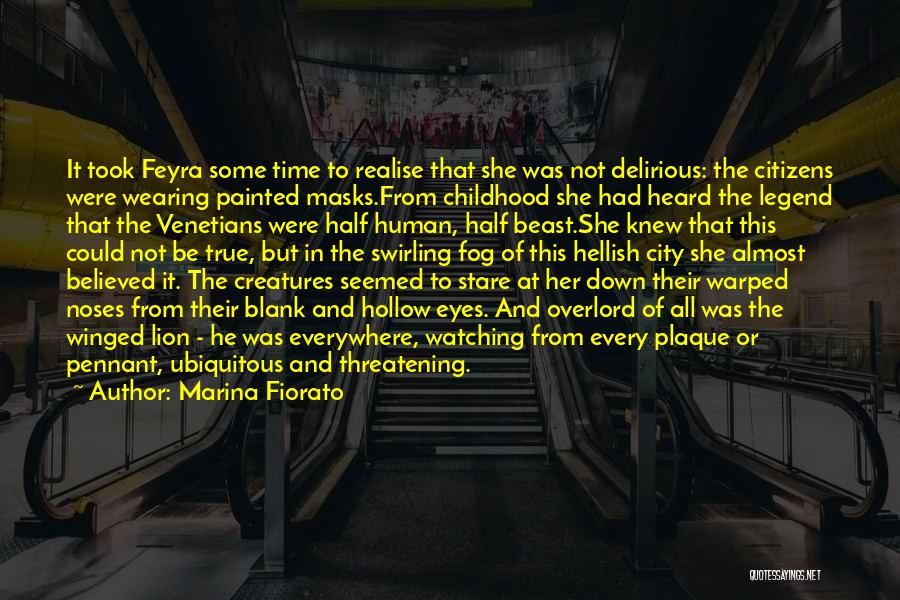 It took Feyra some time to realise that she was not delirious: the citizens were wearing painted masks.From childhood she had heard the legend that the Venetians were half human, half beast.She knew that this could not be true, but in the swirling fog of this hellish city she almost believed it. The creatures seemed to stare at her down their warped noses from their blank and hollow eyes. And overlord of all was the winged lion - he was everywhere, watching from every plaque or pennant, ubiquitous and threatening.

~ Author: Marina Fiorato

QUOTESSAYINGS.NET